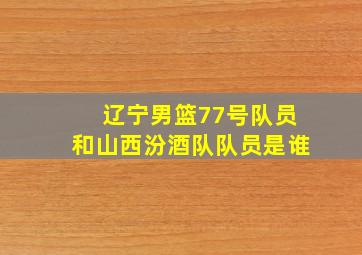 辽宁男篮77号队员
和山西汾酒队队员是谁